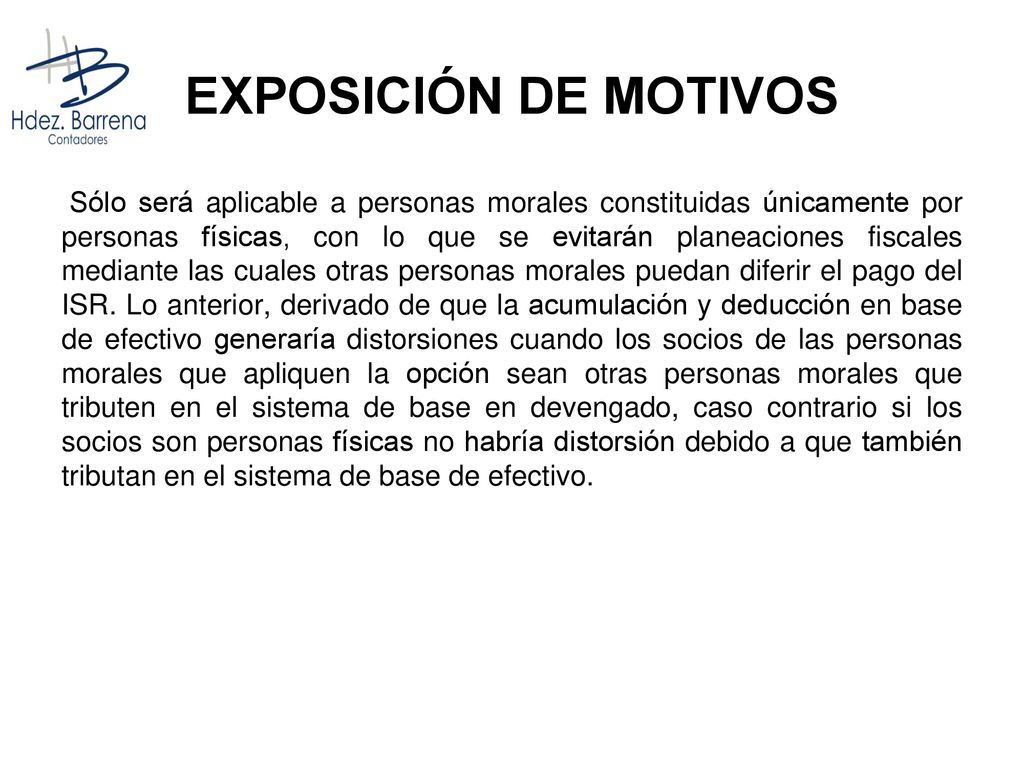 HB
Hdez. Barrena
Contadores

EXPOSICIÓN DE MOTIVOS

Sólo será aplicable a personas morales constituidas únicamente por personas físicas, con lo que se evitarán planeaciones fiscales mediante las cuales otras personas morales puedan diferir el pago del ISR. Lo anterior, derivado de que la acumulación y deducción en base de efectivo generaría distorsiones cuando los socios de las personas morales que apliquen la opción sean otras personas morales que tributen en el sistema de base en devengado, caso contrario si los socios son personas físicas no habría distorsión debido a que también tributan en el sistema de base de efectivo.